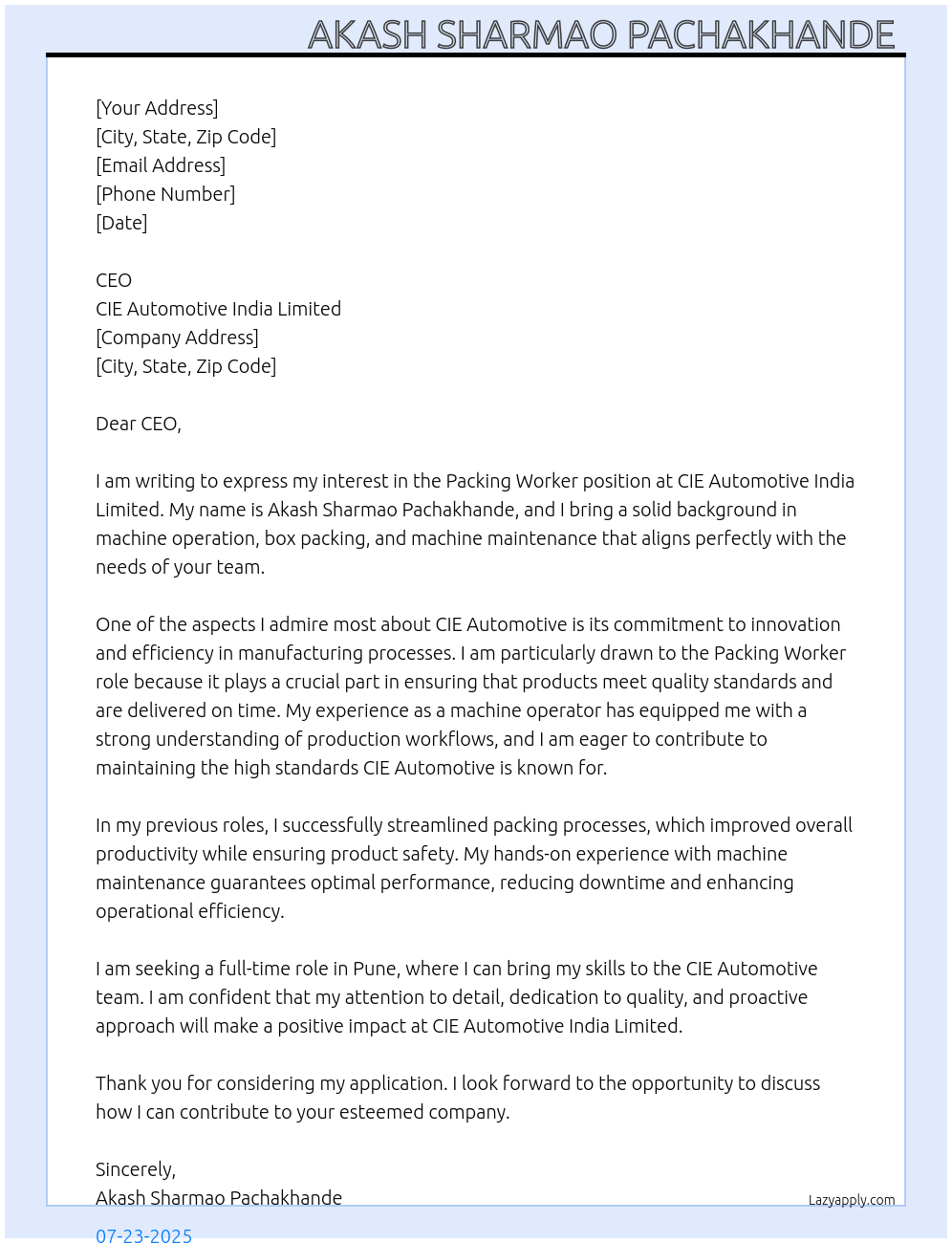 AKASH SHARMAO PACHAKHANDE

[Your Address]
[City, State, Zip Code]
[Email Address]
[Phone Number]
[Date]

CEO
CIE Automotive India Limited
[Company Address]
[City, State, Zip Code]

Dear CEO,

I am writing to express my interest in the Packing Worker position at CIE Automotive India Limited. My name is Akash Sharmao Pachakhande, and I bring a solid background in machine operation, box packing, and machine maintenance that aligns perfectly with the needs of your team.

One of the aspects I admire most about CIE Automotive is its commitment to innovation and efficiency in manufacturing processes. I am particularly drawn to the Packing Worker role because it plays a crucial part in ensuring that products meet quality standards and are delivered on time. My experience as a machine operator has equipped me with a strong understanding of production workflows, and I am eager to contribute to maintaining the high standards CIE Automotive is known for.

In my previous roles, I successfully streamlined packing processes, which improved overall productivity while ensuring product safety. My hands-on experience with machine maintenance guarantees optimal performance, reducing downtime and enhancing operational efficiency.

I am seeking a full-time role in Pune, where I can bring my skills to the CIE Automotive team. I am confident that my attention to detail, dedication to quality, and proactive approach will make a positive impact at CIE Automotive India Limited.

Thank you for considering my application. I look forward to the opportunity to discuss how I can contribute to your esteemed company.

Sincerely,
Akash Sharmao Pachakhande

Lazyapply.com

07-23-2025